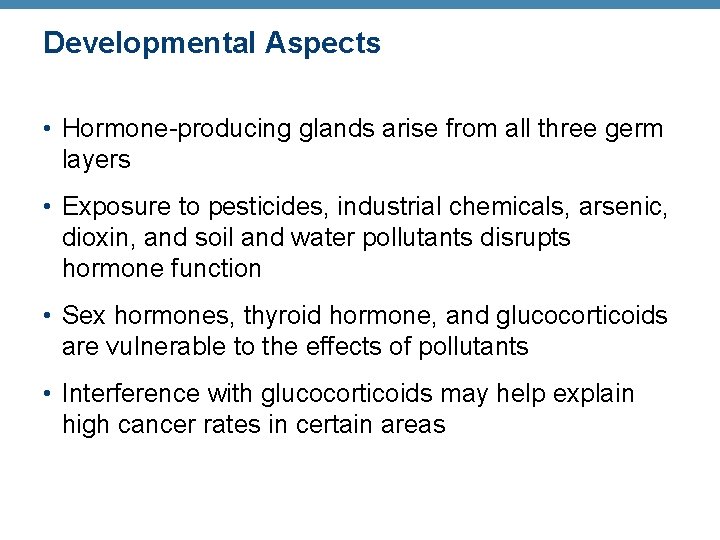 Developmental Aspects

• Hormone-producing glands arise from all three germ layers

• Exposure to pesticides, industrial chemicals, arsenic, dioxin, and soil and water pollutants disrupts hormone function

• Sex hormones, thyroid hormone, and glucocorticoids are vulnerable to the effects of pollutants

• Interference with glucocorticoids may help explain high cancer rates in certain areas